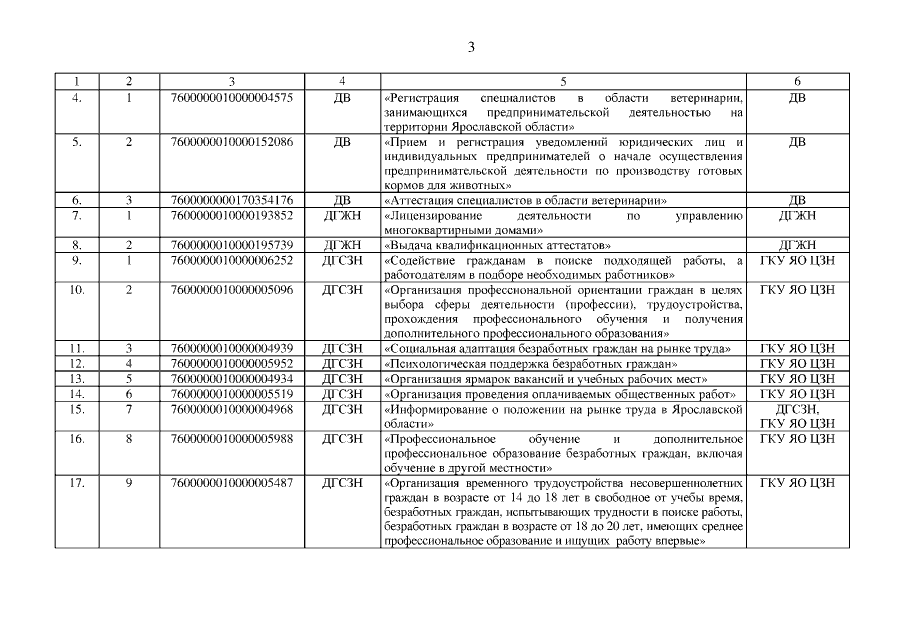 3

| 1 | 2 | 3 | 4 | 5 | 6 |
|---|---|---|---|---|---|
| 4. | 1 | 7600000010000004575 | ДВ | «Регистрация специалистов в области ветеринарии, занимающихся предпринимательской деятельностью на территории Ярославской области» | ДВ |
| 5. | 2 | 7600000010000152086 | ДВ | «Прием и регистрация уведомлений юридических лиц и индивидуальных предпринимателей о начале осуществления предпринимательской деятельности по производству готовых кормов для животных» | ДВ |
| 6. | 3 | 7600000000170354176 | ДВ | «Аттестация специалистов в области ветеринарии» | ДВ |
| 7. | 1 | 7600000010000193852 | ДГЖН | «Лицензирование деятельности по управлению многоквартирными домами» | ДГЖН |
| 8. | 2 | 7600000010000195739 | ДГЖН | «Выдача квалификационных аттестатов» | ДГЖН |
| 9. | 1 | 7600000010000006252 | ДГСЗН | «Содействие гражданам в поиске подходящей работы, а работодателям в подборе необходимых работников» | ГКУ ЯО ЦЗН |
| 10. | 2 | 7600000010000005096 | ДГСЗН | «Организация профессиональной ориентации граждан в целях выбора сферы деятельности (профессии), трудоустройства, прохождения профессионального обучения и получения дополнительного профессионального образования» | ГКУ ЯО ЦЗН |
| 11. | 3 | 7600000010000004939 | ДГСЗН | «Социальная адаптация безработных граждан на рынке труда» | ГКУ ЯО ЦЗН |
| 12. | 4 | 7600000010000005952 | ДГСЗН | «Психологическая поддержка безработных граждан» | ГКУ ЯО ЦЗН |
| 13. | 5 | 7600000010000004934 | ДГСЗН | «Организация ярмарок вакансий и учебных рабочих мест» | ГКУ ЯО ЦЗН |
| 14. | 6 | 7600000010000005519 | ДГСЗН | «Организация проведения оплачиваемых общественных работ» | ГКУ ЯО ЦЗН |
| 15. | 7 | 7600000010000004968 | ДГСЗН | «Информирование о положении на рынке труда в Ярославской области» | ДГСЗН, ГКУ ЯО ЦЗН |
| 16. | 8 | 7600000010000005988 | ДГСЗН | «Профессиональное обучение и дополнительное профессиональное образование безработных граждан, включая обучение в другой местности» | ГКУ ЯО ЦЗН |
| 17. | 9 | 7600000010000005487 | ДГСЗН | «Организация временного трудоустройства несовершеннолетних граждан в возрасте от 14 до 18 лет в свободное от учебы время, безработных граждан, испытывающих трудности в поиске работы, безработных граждан в возрасте от 18 до 20 лет, имеющих среднее профессиональное образование и ищущих работу впервые» | ГКУ ЯО ЦЗН |